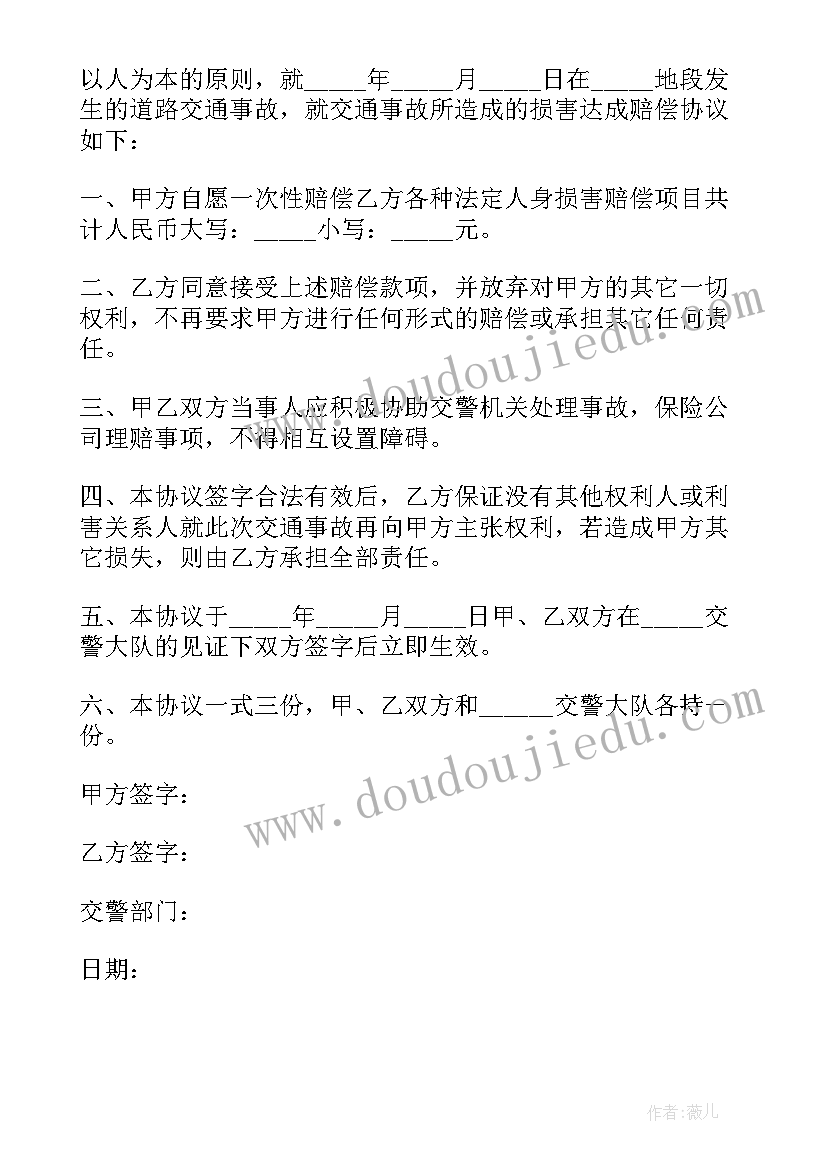 以人为本的原则，就_____年_____月_____日在_____地段发生的道路交通事故，就交通事故所造成的损害达成赔偿协议如下：

一、甲方自愿一次性赔偿乙方各种法定人身损害赔偿项目共计人民币大写：_____小写：_____元。

二、乙方同意接受上述赔偿款项，并放弃对甲方的其它一切权利，不再要求甲方进行任何形式的赔偿或承担其它任何责任。

三、甲乙双方当事人应积极协助交警机关处理事故，保险公司理赔事项，不得相互设置障碍。

四、本协议签字合法有效后，乙方保证没有其他权利人或利害关系人就此次交通事故再向甲方主张权利，若造成甲方其它损失，则由乙方承担全部责任。

五、本协议于_____年_____月_____日甲、乙双方在_____交警大队的见证下双方签字后立即生效。

六、本协议一式三份，甲、乙双方和_____交警大队各持一份。

甲方签字：

乙方签字：

交警部门：

日期：

www.doudoujiedu.com

www.doudoujiedu.com

作者：薇儿